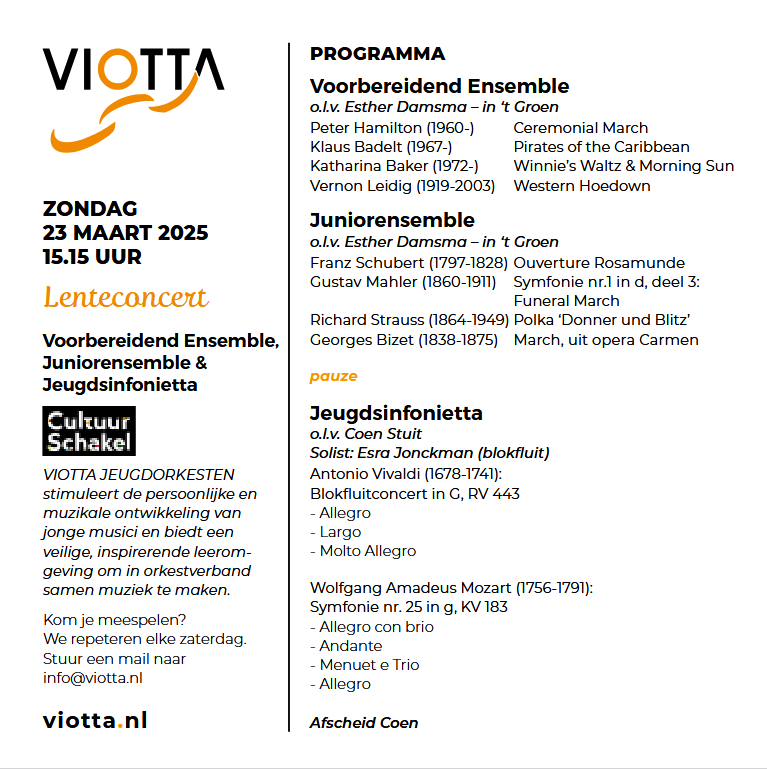 VIOTTA

ZONDAG
23 MAART 2025
15.15 UUR

Lenteconcert

Voorbereidend Ensemble, Juniorensemble & Jeugdsinfonietta

Cultuur Schakel

VIOTTA JEUGDORKESTEN stimuleert de persoonlijke en muzikale ontwikkeling van jonge musici en biedt een veilige, inspirerende leeromgeving om in orkestverband samen muziek te maken.

Kom je meespelen?
We repeteren elke zaterdag.
Stuur een mail naar
info@viotta.nl

viotta.nl

PROGRAMMA

Voorbereidend Ensemble
o.l.v. Esther Damsma – in 't Groen

| | |
|---|---|
| Peter Hamilton (1960-) | Ceremonial March |
| Klaus Badelt (1967-) | Pirates of the Caribbean |
| Katharina Baker (1972-) | Winnie's Waltz & Morning Sun |
| Vernon Leidig (1919-2003) | Western Hoedown |

Juniorensemble
o.l.v. Esther Damsma – in 't Groen

| | |
|---|---|
| Franz Schubert (1797-1828) | Ouverture Rosamunde |
| Gustav Mahler (1860-1911) | Symfonie nr.1 in d, deel 3: Funeral March |
| Richard Strauss (1864-1949) | Polka 'Donner und Blitz' |
| Georges Bizet (1838-1875) | March, uit opera Carmen |

pauze

Jeugdsinfonietta
o.l.v. Coen Stuit
Solist: Esra Jonckman (blokfluit)
Antonio Vivaldi (1678-1741):
Blokfluitconcert in G, RV 443
- Allegro
- Largo
- Molto Allegro

Wolfgang Amadeus Mozart (1756-1791):
Symfonie nr. 25 in g, KV 183
- Allegro con brio
- Andante
- Menuet e Trio
- Allegro

Afscheid Coen